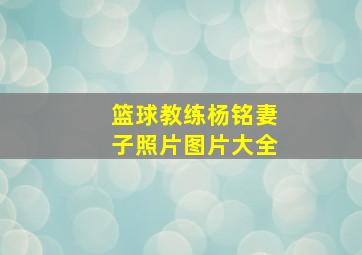 篮球教练杨铭妻子照片图片大全